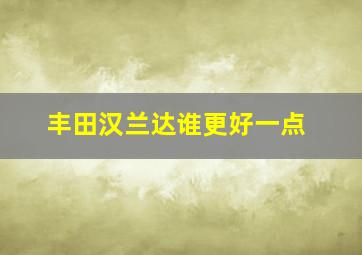 丰田汉兰达谁更好一点